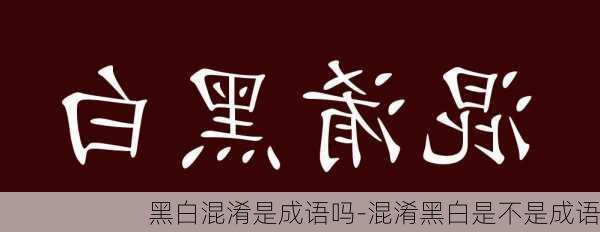 混淆黑白

黑白混淆是成语吗-混淆黑白是不是成语